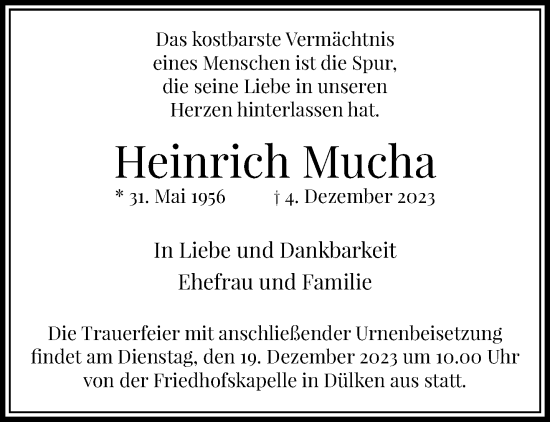 Das kostbarste Vermächtnis
eines Menschen ist die Spur,
die seine Liebe in unseren
Herzen hinterlassen hat.

Heinrich Mucha

* 31. Mai 1956 † 4. Dezember 2023

In Liebe und Dankbarkeit
Ehefrau und Familie

Die Trauerfeier mit anschließender Urnenbeisetzung findet am Dienstag, den 19. Dezember 2023 um 10.00 Uhr von der Friedhofskapelle in Dülken aus statt.